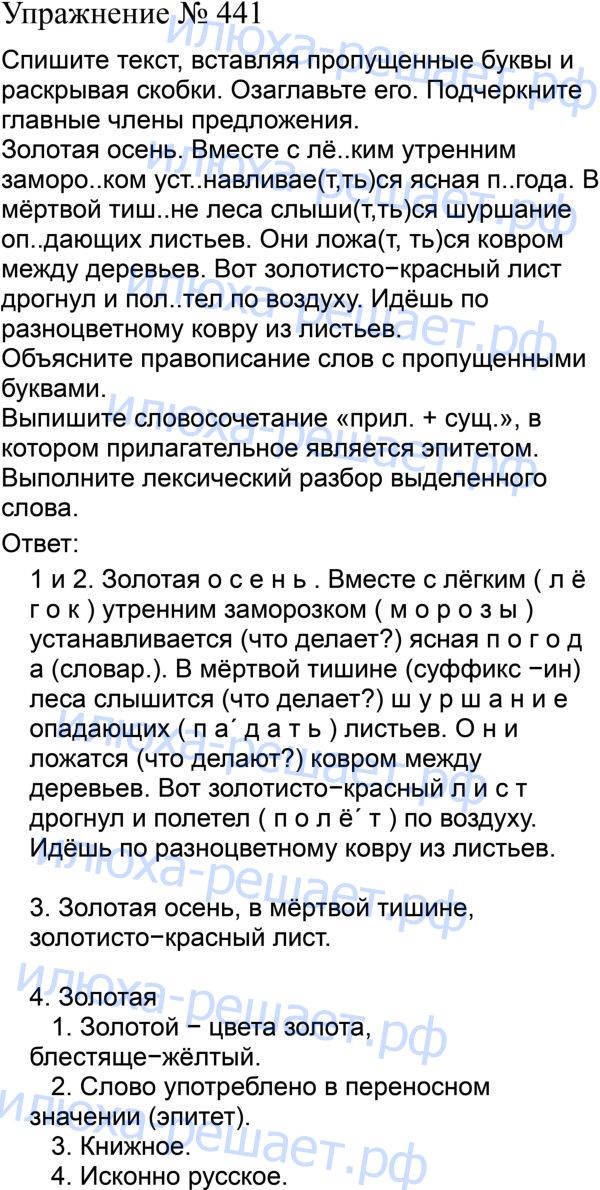 Упражнение № 441

Спишите текст, вставляя пропущенные буквы и раскрывая скобки. Озаглавьте его. Подчеркните главные члены предложения.
Золотая осень. Вместе с лё..ким утренним заморо..ком уст..навливае(т,ть)ся ясная п..года. В мёртвой тиш..не леса слыши(т,ть)ся шуршание оп..дающих листьев. Они ложа(т, ть)ся ковром между деревьев. Вот золотисто−красный лист дрогнул и пол..тел по воздуху. Идёшь по разноцветному ковру из листьев.
Объясните правописание слов с пропущенными буквами.
Выпишите словосочетание «прил. + сущ.», в котором прилагательное является эпитетом.
Выполните лексический разбор выделенного слова.

Ответ:

1 и 2. Золотая о с е н ь . Вместе с лёгким ( л ё г о к ) утренним заморозком ( м о р о з ы ) устанавливается (что делает?) ясная п о г о д а (словар.). В мёртвой тишине (суффикс −ин) леса слышится (что делает?) ш у р ш а н и е опадающих ( п а ́ д а т ь ) листьев. О н и ложатся (что делают?) ковром между деревьев. Вот золотисто−красный л и с т дрогнул и полетел ( п о л ё ́ т ) по воздуху. Идёшь по разноцветному ковру из листьев.

3. Золотая осень, в мёртвой тишине, золотисто−красный лист.

4. Золотая
1. Золотой − цвета золота, блестяще−жёлтый.
2. Слово употреблено в переносном значении (эпитет).
3. Книжное.
4. Исконно русское.

илюха-решает.рф